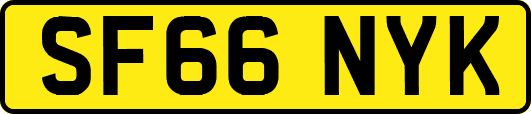 SF66 NYK